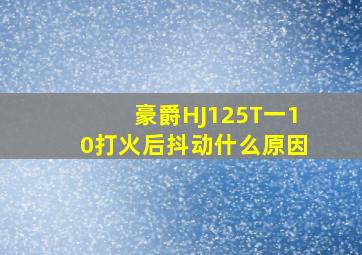 豪爵HJ125T一10打火后抖动什么原因